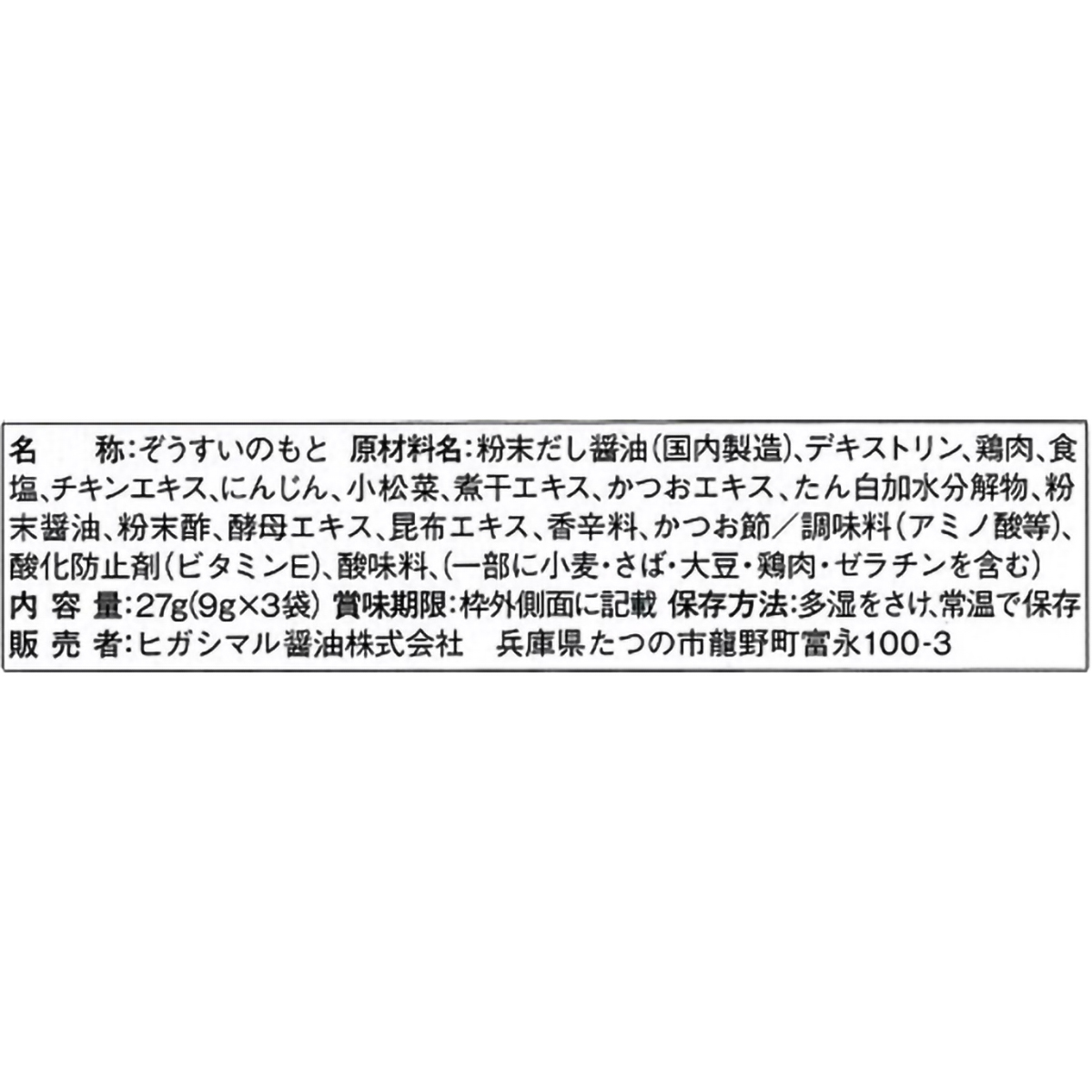 名　　称:ぞうすいのもと　原材料名:粉末だし醤油(国内製造)、デキストリン、鶏肉、食塩、チキンエキス、にんじん、小松菜、煮干エキス、かつおエキス、たん白加水分解物、粉末醤油、粉末酢、酵母エキス、昆布エキス、香辛料、かつお節/調味料(アミノ酸等)、酸化防止剤(ビタミンE)、酸味料、(一部に小麦・さば・大豆・鶏肉・ゼラチンを含む)
内 容 量:27g(9g×3袋) 賞味期限:枠外側面に記載 保存方法:多湿をさけ、常温で保存
販 売 者:ヒガシマル醤油株式会社　兵庫県たつの市龍野町富永100-3